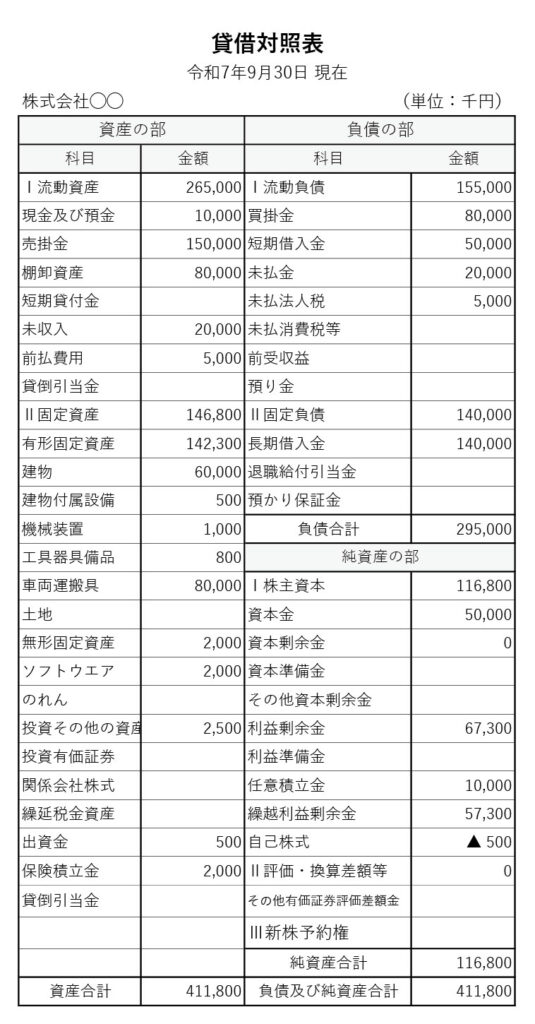 貸借対照表
令和7年9月30日 現在

株式会社〇〇 （単位：千円）

| 資産の部 | | 負債の部 | |
|---|---|---|---|
| 科目 | 金額 | 科目 | 金額 |
| Ⅰ流動資産 | 265,000 | Ⅰ流動負債 | 155,000 |
| 現金及び預金 | 10,000 | 買掛金 | 80,000 |
| 売掛金 | 150,000 | 短期借入金 | 50,000 |
| 棚卸資産 | 80,000 | 未払金 | 20,000 |
| 短期貸付金 | | 未払法人税 | 5,000 |
| 未収入 | 20,000 | 未払消費税等 | |
| 前払費用 | 5,000 | 前受収益 | |
| 貸倒引当金 | | 預り金 | |
| Ⅱ固定資産 | 146,800 | Ⅱ固定負債 | 140,000 |
| 有形固定資産 | 142,300 | 長期借入金 | 140,000 |
| 建物 | 60,000 | 退職給付引当金 | |
| 建物付属設備 | 500 | 預かり保証金 | |
| 機械装置 | 1,000 | 負債合計 | 295,000 |
| 工具器具備品 | 800 | 純資産の部 | |
| 車両運搬具 | 80,000 | Ⅰ株主資本 | 116,800 |
| 土地 | | 資本金 | 50,000 |
| 無形固定資産 | 2,000 | 資本剰余金 | 0 |
| ソフトウエア | 2,000 | 資本準備金 | |
| のれん | | その他資本剰余金 | |
| 投資その他の資産 | 2,500 | 利益剰余金 | 67,300 |
| 投資有価証券 | | 利益準備金 | |
| 関係会社株式 | | 任意積立金 | 10,000 |
| 繰延税金資産 | | 繰越利益剰余金 | 57,300 |
| 出資金 | 500 | 自己株式 | ▲ 500 |
| 保険積立金 | 2,000 | Ⅱ評価・換算差額等 | 0 |
| 貸倒引当金 | | その他有価証券評価差額金 | |
| | | Ⅲ新株予約権 | |
| | | 純資産合計 | 116,800 |
| 資産合計 | 411,800 | 負債及び純資産合計 | 411,800 |